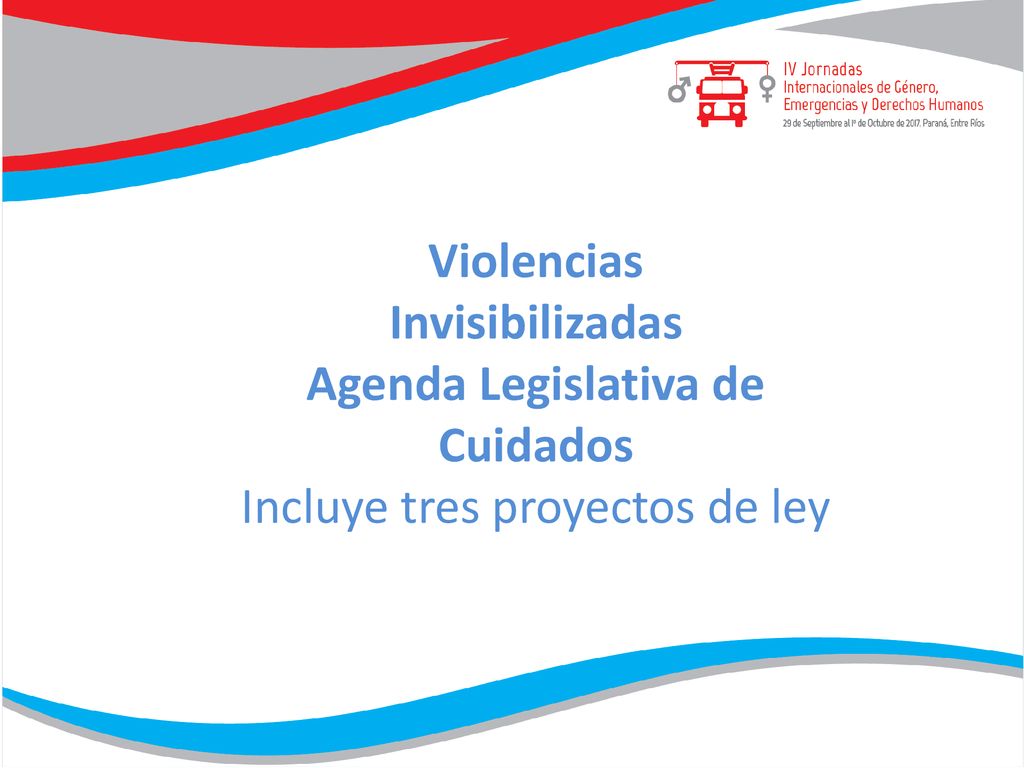 IV Jornadas Internacionales de Género, Emergencias y Derechos Humanos
29 de Septiembre al 1º de Octubre de 2017. Paraná, Entre Ríos

Violencias Invisibilizadas
Agenda Legislativa de Cuidados
Incluye tres proyectos de ley